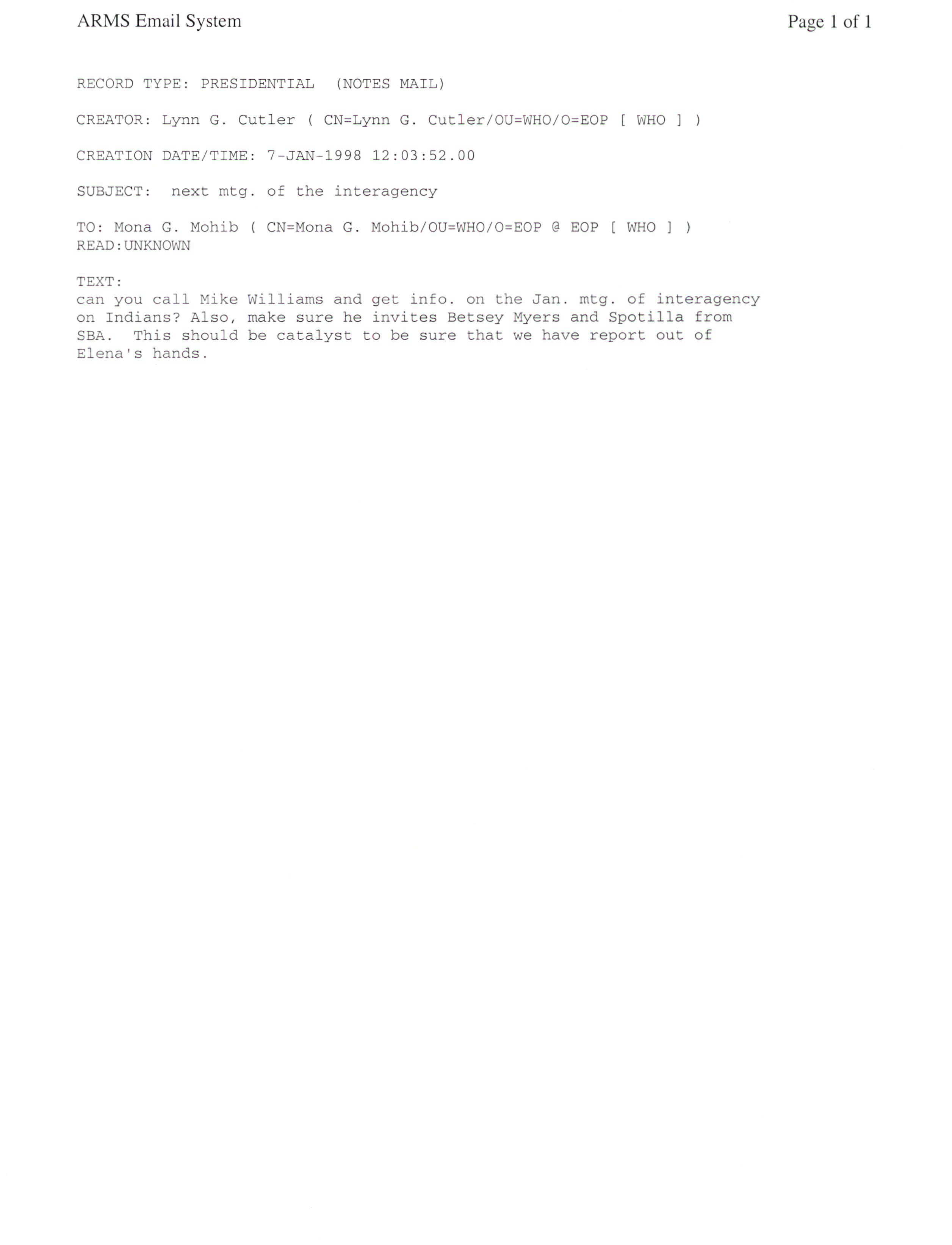 ARMS Email System

Page 1 of 1

RECORD TYPE: PRESIDENTIAL (NOTES MAIL)

CREATOR: Lynn G. Cutler ( CN=Lynn G. Cutler/OU=WHO/O=EOP [ WHO ] )

CREATION DATE/TIME: 7-JAN-1998 12:03:52.00

SUBJECT: next mtg. of the interagency

TO: Mona G. Mohib ( CN=Mona G. Mohib/OU=WHO/O=EOP @ EOP [ WHO ] )
READ:UNKNOWN

TEXT:
can you call Mike Williams and get info. on the Jan. mtg. of interagency on Indians? Also, make sure he invites Betsey Myers and Spotilla from SBA. This should be catalyst to be sure that we have report out of Elena's hands.